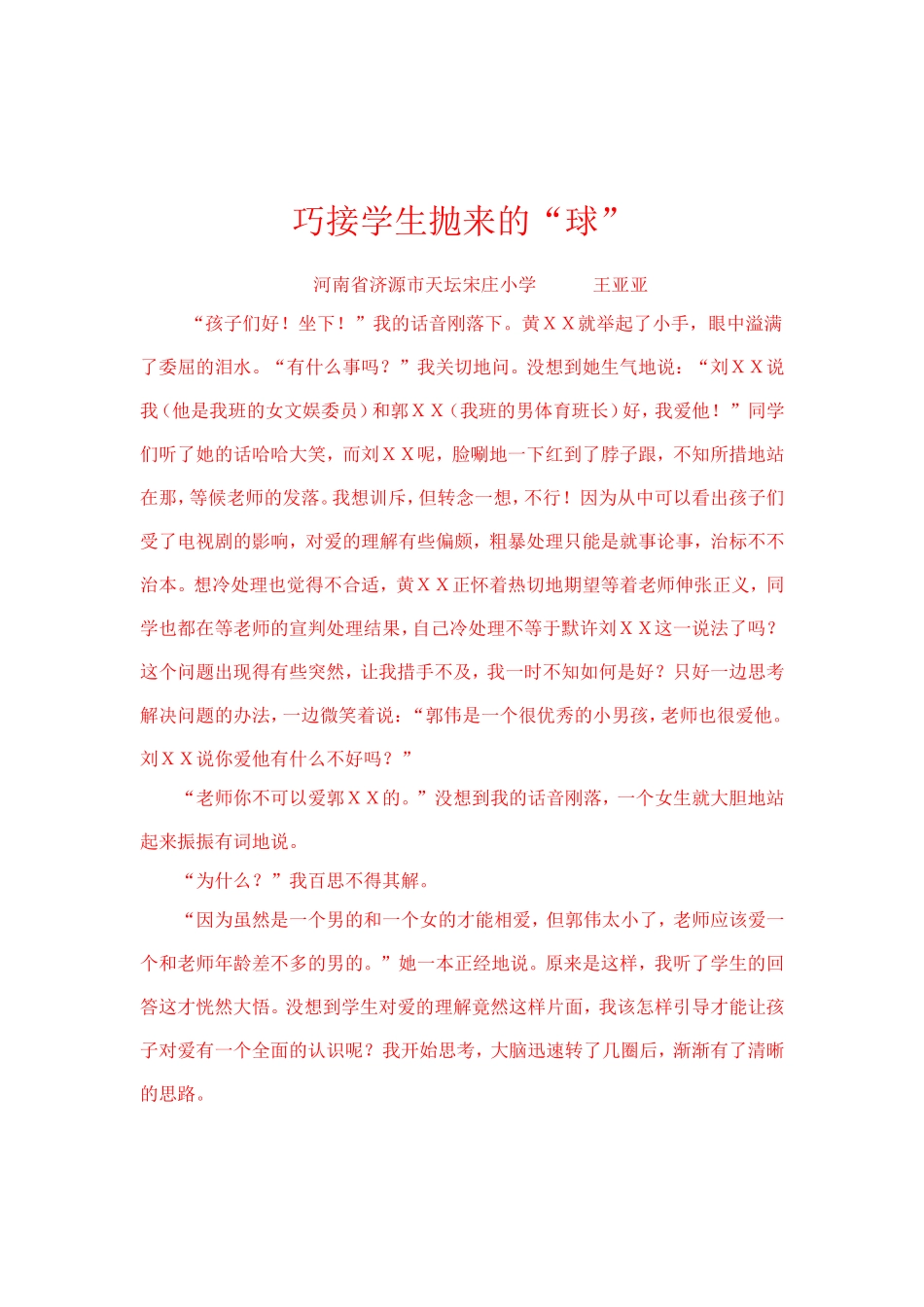 巧接学生抛来的“球”

河南省济源市天坛宋庄小学　　　王亚亚

“孩子们好！坐下！”我的话音刚落下。黄ＸＸ就举起了小手，眼中溢满了委屈的泪水。“有什么事吗？”我关切地问。没想到她生气地说：“刘ＸＸ说我（他是我班的女文娱委员）和郭ＸＸ（我班的男体育班长）好，我爱他！”同学们听了她的话哈哈大笑，而刘ＸＸ呢，脸唰地一下红到了脖子跟，不知所措地站在那，等候老师的发落。我想训斥，但转念一想，不行！因为从中可以看出孩子们受了电视剧的影响，对爱的理解有些偏颇，粗暴处理只能是就事论事，治标不不治本。想冷处理也觉得不合适，黄ＸＸ正怀着热切地期望等着老师伸张正义，同学也都在等老师的宣判处理结果，自己冷处理不等于默许刘ＸＸ这一说法了吗？这个问题出现得有些突然，让我措手不及，我一时不知如何是好？只好一边思考解决问题的办法，一边微笑着说：“郭伟是一个很优秀的小男孩，老师也很爱他。刘ＸＸ说你爱他有什么不好吗？”

“老师你不可以爱郭ＸＸ的。”没想到我的话音刚落，一个女生就大胆地站起来振振有词地说。

“为什么？”我百思不得其解。

“因为虽然是一个男的和一个女的才能相爱，但郭伟太小了，老师应该爱一个和老师年龄差不多的男的。”她一本正经地说。原来是这样，我听了学生的回答这才恍然大悟。没想到学生对爱的理解竟然这样片面，我该怎样引导才能让孩子对爱有一个全面的认识呢？我开始思考，大脑迅速转了几圈后，渐渐有了清晰的思路。